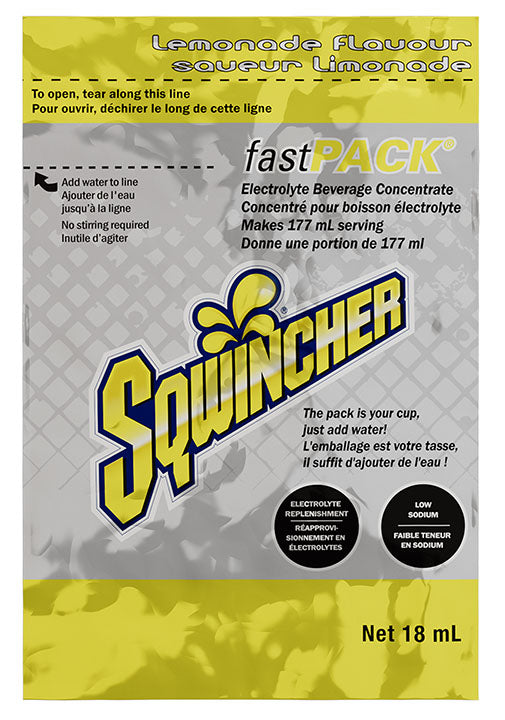 Lemonade Flavour
saveur Limonade

To open, tear along this line
Pour ouvrir, déchirer le long de cette ligne

fastPACK®

Add water to line
Ajouter de l'eau jusqu'à la ligne
No stirring required
Inutile d'agiter

Electrolyte Beverage Concentrate
Concentré pour boisson électrolyte
Makes 177 mL serving
Donne une portion de 177 ml

SQWINCHER®

The pack is your cup, just add water!
L'emballage est votre tasse, il suffit d'ajouter de l'eau !

ELECTROLYTE REPLENISHMENT
RÉAPPROVISIONNEMENT EN ÉLECTROLYTES

LOW SODIUM
FAIBLE TENEUR EN SODIUM

Net 18 mL